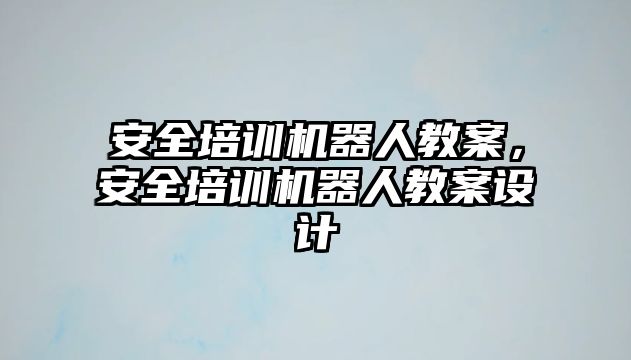 安全培训机器人教案，安全培训机器人教案设计